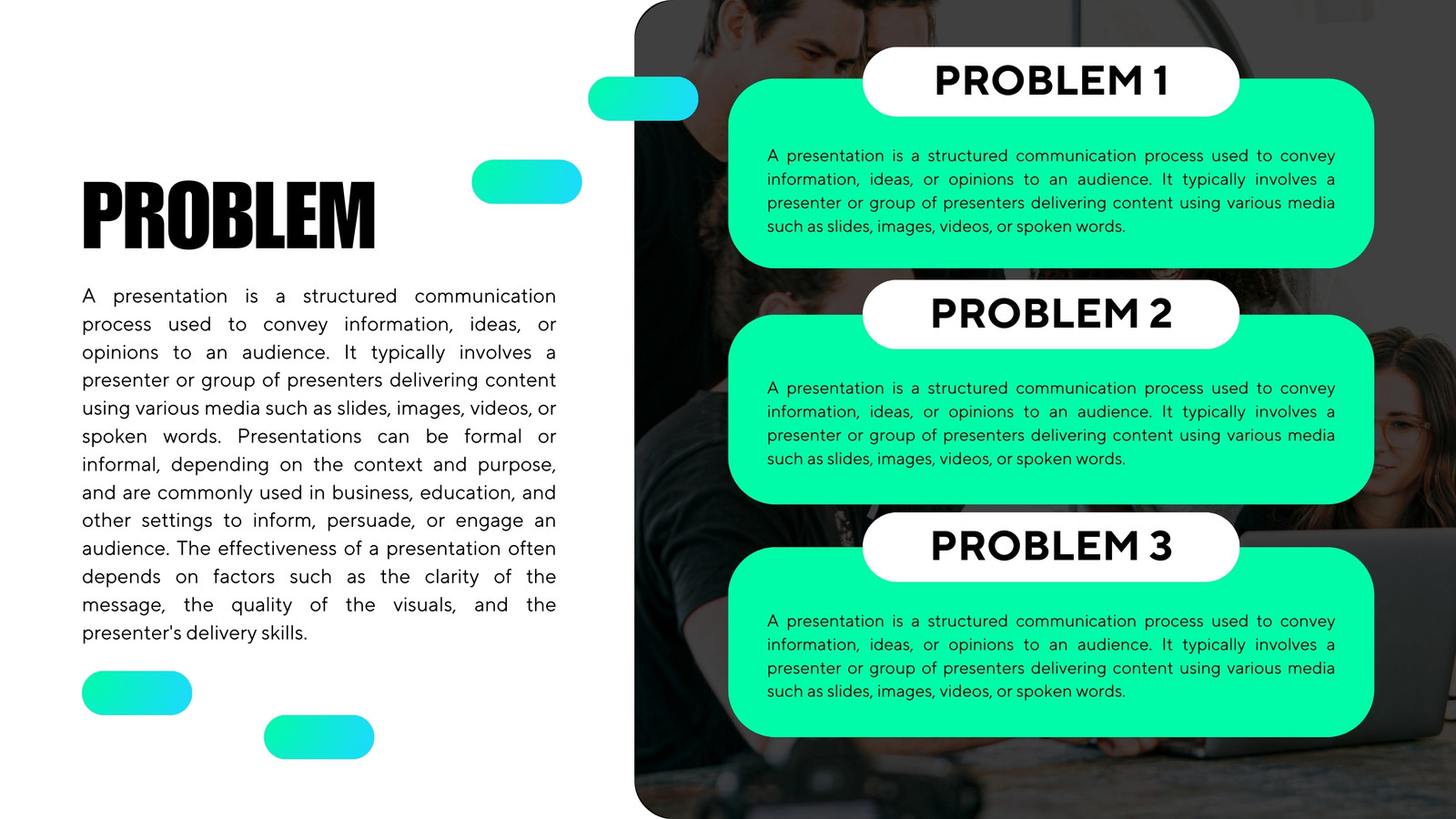 PROBLEM

A presentation is a structured communication process used to convey information, ideas, or opinions to an audience. It typically involves a presenter or group of presenters delivering content using various media such as slides, images, videos, or spoken words. Presentations can be formal or informal, depending on the context and purpose, and are commonly used in business, education, and other settings to inform, persuade, or engage an audience. The effectiveness of a presentation often depends on factors such as the clarity of the message, the quality of the visuals, and the presenter's delivery skills.

PROBLEM 1

A presentation is a structured communication process used to convey information, ideas, or opinions to an audience. It typically involves a presenter or group of presenters delivering content using various media such as slides, images, videos, or spoken words.

PROBLEM 2

A presentation is a structured communication process used to convey information, ideas, or opinions to an audience. It typically involves a presenter or group of presenters delivering content using various media such as slides, images, videos, or spoken words.

PROBLEM 3

A presentation is a structured communication process used to convey information, ideas, or opinions to an audience. It typically involves a presenter or group of presenters delivering content using various media such as slides, images, videos, or spoken words.